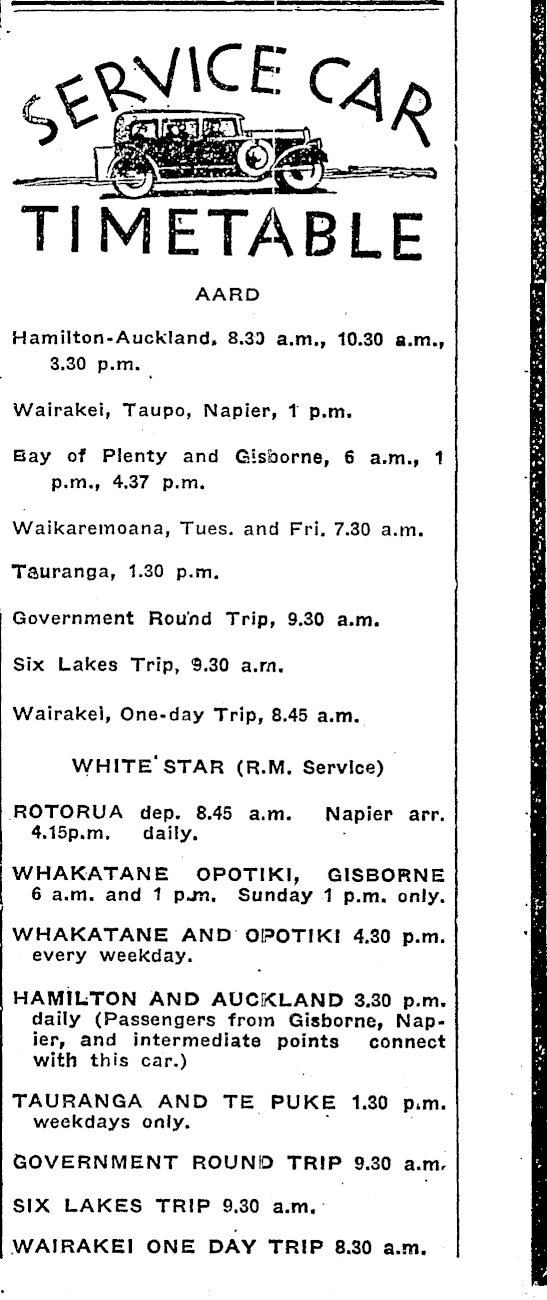 SERVICE CAR
TIMETABLE

AARD

Hamilton-Auckland, 8.30 a.m., 10.30 a.m., 3.30 p.m.

Wairakei, Taupo, Napier, 1 p.m.

Bay of Plenty and Gisborne, 6 a.m., 1 p.m., 4.37 p.m.

Waikaremoana, Tues. and Fri. 7.30 a.m.

Tauranga, 1.30 p.m.

Government Round Trip, 9.30 a.m.

Six Lakes Trip, 9.30 a.m.

Wairakei, One-day Trip, 8.45 a.m.

WHITE STAR (R.M. Service)

ROTORUA dep. 8.45 a.m. Napier arr. 4.15p.m. daily.

WHAKATANE OPOTIKI, GISBORNE 6 a.m. and 1 p.m. Sunday 1 p.m. only.

WHAKATANE AND OPOTIKI 4.30 p.m. every weekday.

HAMILTON AND AUCKLAND 3.30 p.m. daily (Passengers from Gisborne, Napier, and intermediate points connect with this car.)

TAURANGA AND TE PUKE 1.30 p.m. weekdays only.

GOVERNMENT ROUND TRIP 9.30 a.m.

SIX LAKES TRIP 9.30 a.m.

WAIRAKEI ONE DAY TRIP 8.30 a.m.